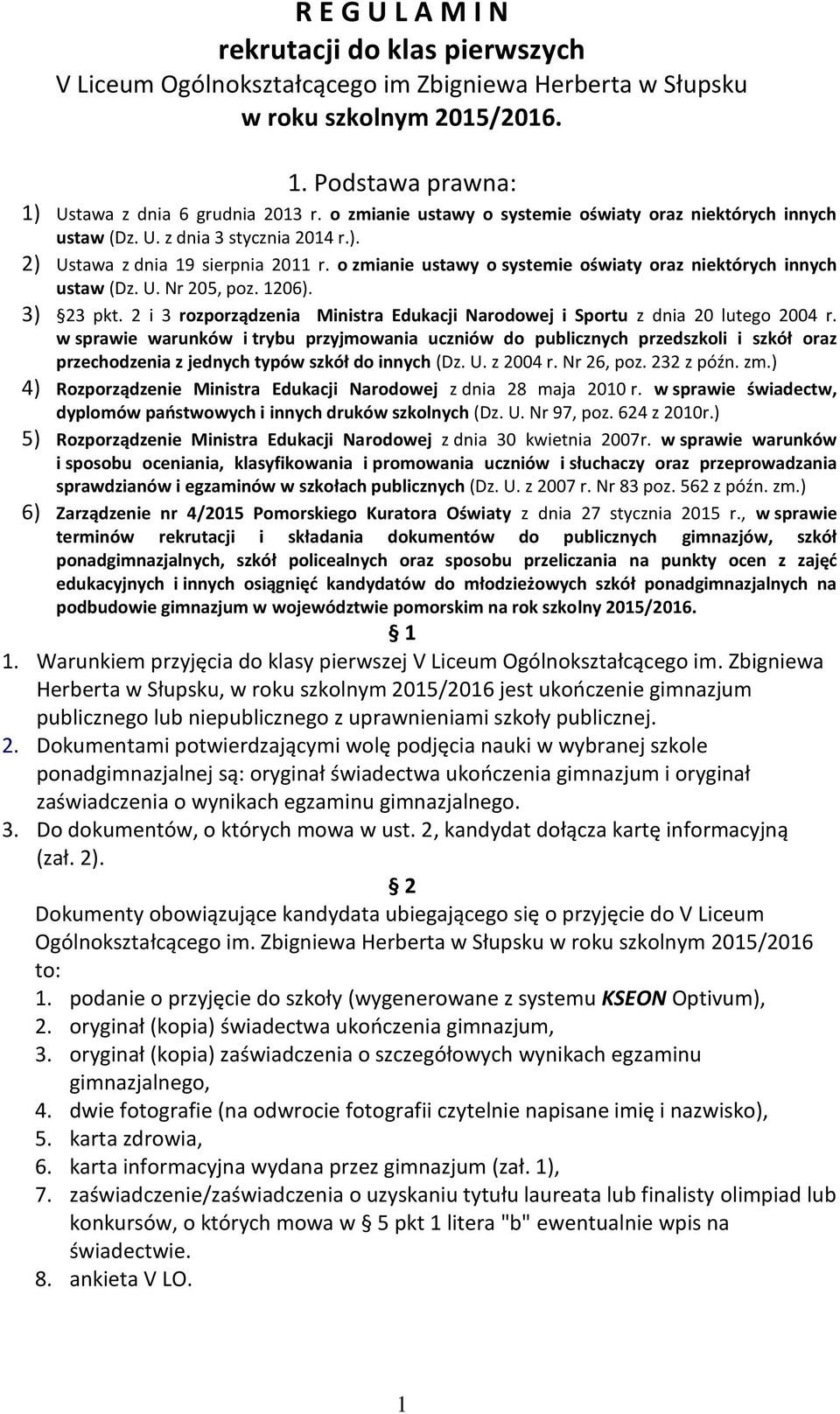 R E G U L A M I N
rekrutacji do klas pierwszych
V Liceum Ogólnokształcącego im Zbigniewa Herberta w Słupsku
w roku szkolnym 2015/2016.

1. Podstawa prawna:

1) Ustawa z dnia 6 grudnia 2013 r. o zmianie ustawy o systemie oświaty oraz niektórych innych ustaw (Dz. U. z dnia 3 stycznia 2014 r.).

2) Ustawa z dnia 19 sierpnia 2011 r. o zmianie ustawy o systemie oświaty oraz niektórych innych ustaw (Dz. U. Nr 205, poz. 1206).

3) §23 pkt. 2 i 3 rozporządzenia Ministra Edukacji Narodowej i Sportu z dnia 20 lutego 2004 r. w sprawie warunków i trybu przyjmowania uczniów do publicznych przedszkoli i szkół oraz przechodzenia z jednych typów szkół do innych (Dz. U. z 2004 r. Nr 26, poz. 232 z późn. zm.)

4) Rozporządzenie Ministra Edukacji Narodowej z dnia 28 maja 2010 r. w sprawie świadectw, dyplomów państwowych i innych druków szkolnych (Dz. U. Nr 97, poz. 624 z 2010r.)

5) Rozporządzenie Ministra Edukacji Narodowej z dnia 30 kwietnia 2007r. w sprawie warunków i sposobu oceniania, klasyfikowania i promowania uczniów i słuchaczy oraz przeprowadzania sprawdzianów i egzaminów w szkołach publicznych (Dz. U. z 2007 r. Nr 83 poz. 562 z późn. zm.)

6) Zarządzenie nr 4/2015 Pomorskiego Kuratora Oświaty z dnia 27 stycznia 2015 r., w sprawie terminów rekrutacji i składania dokumentów do publicznych gimnazjów, szkół ponadgimnazjalnych, szkół policealnych oraz sposobu przeliczania na punkty ocen z zajęć edukacyjnych i innych osiągnięć kandydatów do młodzieżowych szkół ponadgimnazjalnych na podbudowie gimnazjum w województwie pomorskim na rok szkolny 2015/2016.

§ 1

1. Warunkiem przyjęcia do klasy pierwszej V Liceum Ogólnokształcącego im. Zbigniewa Herberta w Słupsku, w roku szkolnym 2015/2016 jest ukończenie gimnazjum publicznego lub niepublicznego z uprawnieniami szkoły publicznej.
2. Dokumentami potwierdzającymi wolę podjęcia nauki w wybranej szkole ponadgimnazjalnej są: oryginał świadectwa ukończenia gimnazjum i oryginał zaświadczenia o wynikach egzaminu gimnazjalnego.
3. Do dokumentów, o których mowa w ust. 2, kandydat dołącza kartę informacyjną (zał. 2).

§ 2

Dokumenty obowiązujące kandydata ubiegającego się o przyjęcie do V Liceum Ogólnokształcącego im. Zbigniewa Herberta w Słupsku w roku szkolnym 2015/2016 to:
1. podanie o przyjęcie do szkoły (wygenerowane z systemu KSEON Optivum),
2. oryginał (kopia) świadectwa ukończenia gimnazjum,
3. oryginał (kopia) zaświadczenia o szczegółowych wynikach egzaminu gimnazjalnego,
4. dwie fotografie (na odwrocie fotografii czytelnie napisane imię i nazwisko),
5. karta zdrowia,
6. karta informacyjna wydana przez gimnazjum (zał. 1),
7. zaświadczenie/zaświadczenia o uzyskaniu tytułu laureata lub finalisty olimpiad lub konkursów, o których mowa w § 5 pkt 1 litera "b" ewentualnie wpis na świadectwie.
8. ankieta V LO.

1